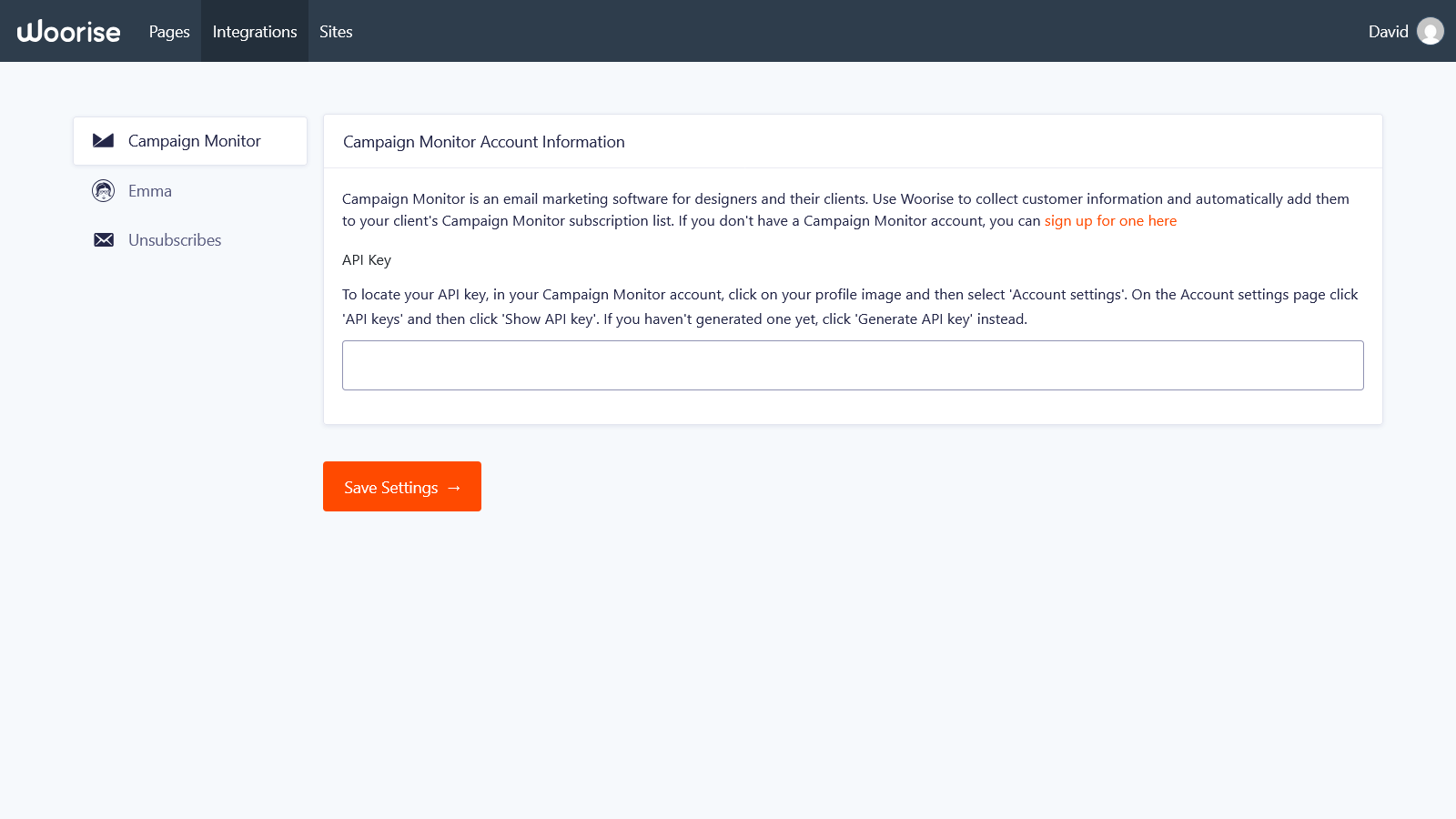 Woorise Pages Integrations Sites David

Campaign Monitor
Emma
Unsubscribes

Campaign Monitor Account Information

Campaign Monitor is an email marketing software for designers and their clients. Use Woorise to collect customer information and automatically add them to your client's Campaign Monitor subscription list. If you don't have a Campaign Monitor account, you can sign up for one here

API Key

To locate your API key, in your Campaign Monitor account, click on your profile image and then select 'Account settings'. On the Account settings page click 'API keys' and then click 'Show API key'. If you haven't generated one yet, click 'Generate API key' instead.

Save Settings →